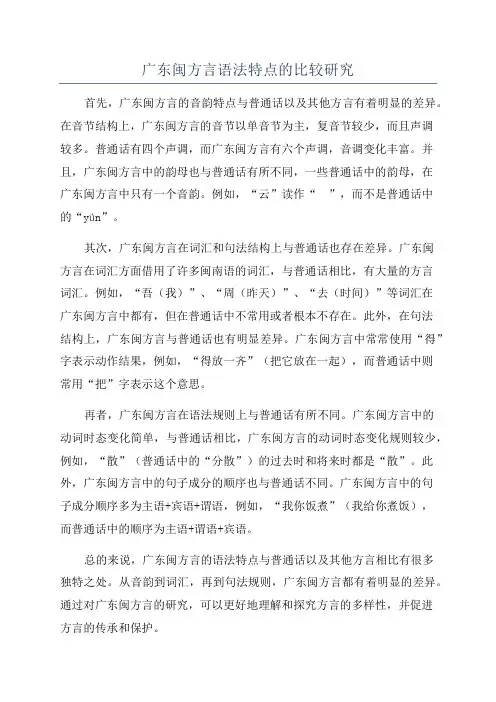 广东闽方言语法特点的比较研究

首先，广东闽方言的音韵特点与普通话以及其他方言有着明显的差异。在音节结构上，广东闽方言的音节以单音节为主，复音节较少，而且声调较多。普通话有四个声调，而广东闽方言有六个声调，音调变化丰富。并且，广东闽方言中的韵母也与普通话有所不同，一些普通话中的韵母，在广东闽方言中只有一个音韵。例如，“云”读作“ ”，而不是普通话中的“yún”。

其次，广东闽方言在词汇和句法结构上与普通话也存在差异。广东闽方言在词汇方面借用了许多闽南语的词汇，与普通话相比，有大量的方言词汇。例如，“吾（我）”、“周（昨天）”、“去（时间）”等词汇在广东闽方言中都有，但在普通话中不常用或者根本不存在。此外，在句法结构上，广东闽方言与普通话也有明显差异。广东闽方言中常常使用“得”字表示动作结果，例如，“得放一齐”（把它放在一起），而普通话中则常用“把”字表示这个意思。

再者，广东闽方言在语法规则上与普通话有所不同。广东闽方言中的动词时态变化简单，与普通话相比，广东闽方言的动词时态变化规则较少，例如，“散”（普通话中的“分散”）的过去时和将来时都是“散”。此外，广东闽方言中的句子成分的顺序也与普通话不同。广东闽方言中的句子成分顺序多为主语+宾语+谓语，例如，“我你饭煮”（我给你煮饭），而普通话中的顺序为主语+谓语+宾语。

总的来说，广东闽方言的语法特点与普通话以及其他方言相比有很多独特之处。从音韵到词汇，再到句法规则，广东闽方言都有着明显的差异。通过对广东闽方言的研究，可以更好地理解和探究方言的多样性，并促进方言的传承和保护。